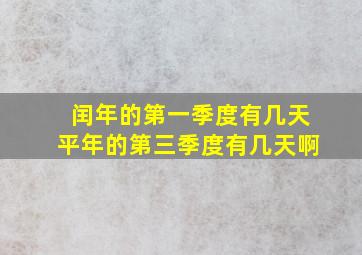 闰年的第一季度有几天
平年的第三季度有几天啊